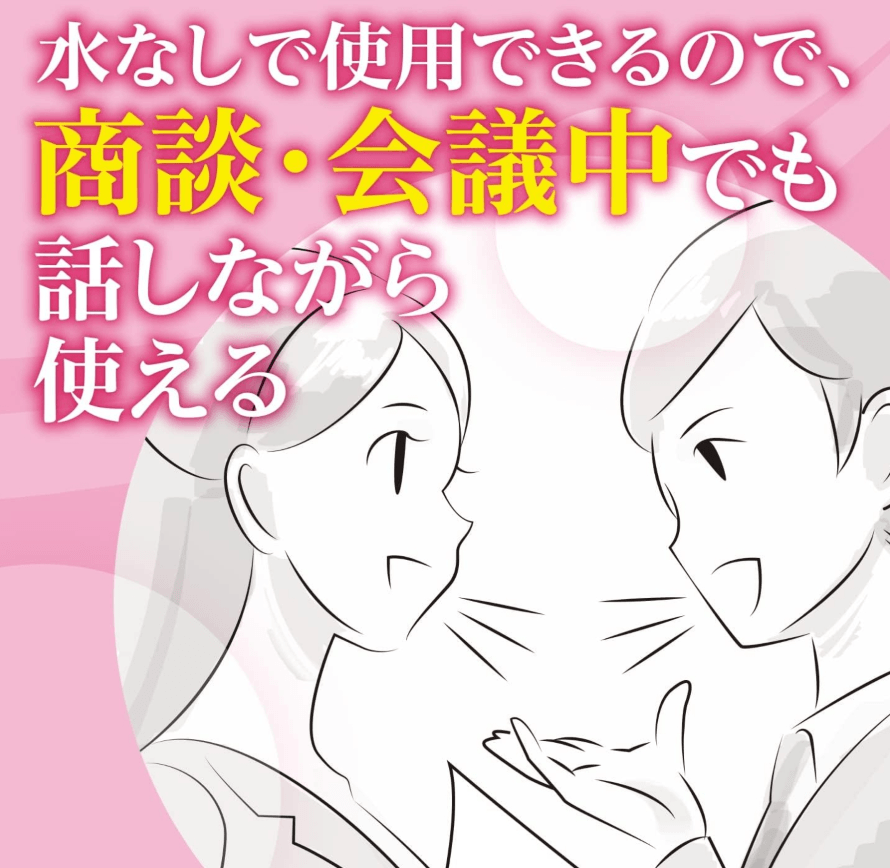 水なしで使用できるので、
商談・会議中でも
話しながら
使える